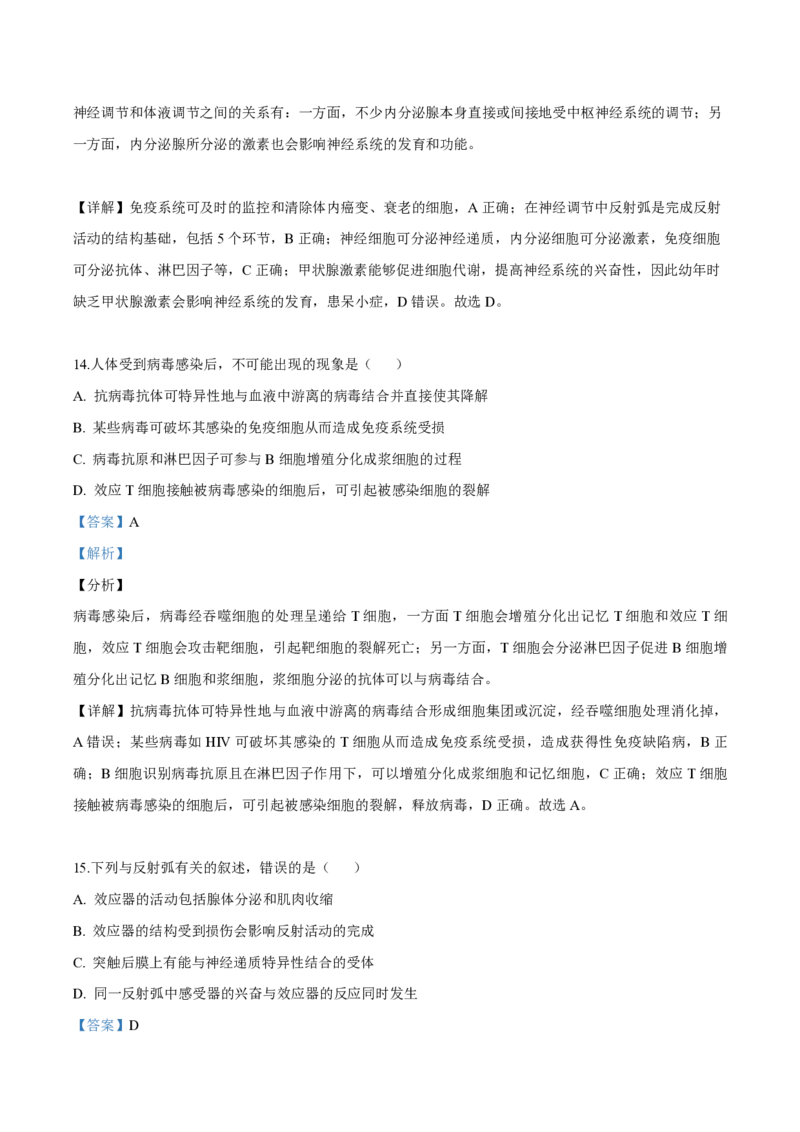 神经调节和体液调节之间的关系有：一方面，不少内分泌腺本身直接或间接地受中枢神经系统的调节；另一方面，内分泌腺所分泌的激素也会影响神经系统的发育和功能。

【详解】免疫系统可及时的监控和清除体内癌变、衰老的细胞，A 正确；在神经调节中反射弧是完成反射活动的结构基础，包括 5 个环节，B 正确；神经细胞可分泌神经递质，内分泌细胞可分泌激素，免疫细胞可分泌抗体、淋巴因子等，C 正确；甲状腺激素能够促进细胞代谢，提高神经系统的兴奋性，因此幼年时缺乏甲状腺激素会影响神经系统的发育，患呆小症，D 错误。故选 D。

14.人体受到病毒感染后，不可能出现的现象是（　　）

A. 抗病毒抗体可特异性地与血液中游离的病毒结合并直接使其降解

B. 某些病毒可破坏其感染的免疫细胞从而造成免疫系统受损

C. 病毒抗原和淋巴因子可参与 B 细胞增殖分化成浆细胞的过程

D. 效应 T 细胞接触被病毒感染的细胞后，可引起被感染细胞的裂解

【答案】A

【解析】

【分析】

病毒感染后，病毒经吞噬细胞的处理呈递给 T 细胞，一方面 T 细胞会增殖分化出记忆 T 细胞和效应 T 细胞，效应 T 细胞会攻击靶细胞，引起靶细胞的裂解死亡；另一方面，T 细胞会分泌淋巴因子促进 B 细胞增殖分化出记忆 B 细胞和浆细胞，浆细胞分泌的抗体可以与病毒结合。

【详解】抗病毒抗体可特异性地与血液中游离的病毒结合形成细胞集团或沉淀，经吞噬细胞处理消化掉，A 错误；某些病毒如 HIV 可破坏其感染的 T 细胞从而造成免疫系统受损，造成获得性免疫缺陷病，B 正确；B 细胞识别病毒抗原且在淋巴因子作用下，可以增殖分化成浆细胞和记忆细胞，C 正确；效应 T 细胞接触被病毒感染的细胞后，可引起被感染细胞的裂解，释放病毒，D 正确。故选 A。

15.下列与反射弧有关的叙述，错误的是（　　）

A. 效应器的活动包括腺体分泌和肌肉收缩

B. 效应器的结构受到损伤会影响反射活动的完成

C. 突触后膜上有能与神经递质特异性结合的受体

D. 同一反射弧中感受器的兴奋与效应器的反应同时发生

【答案】D